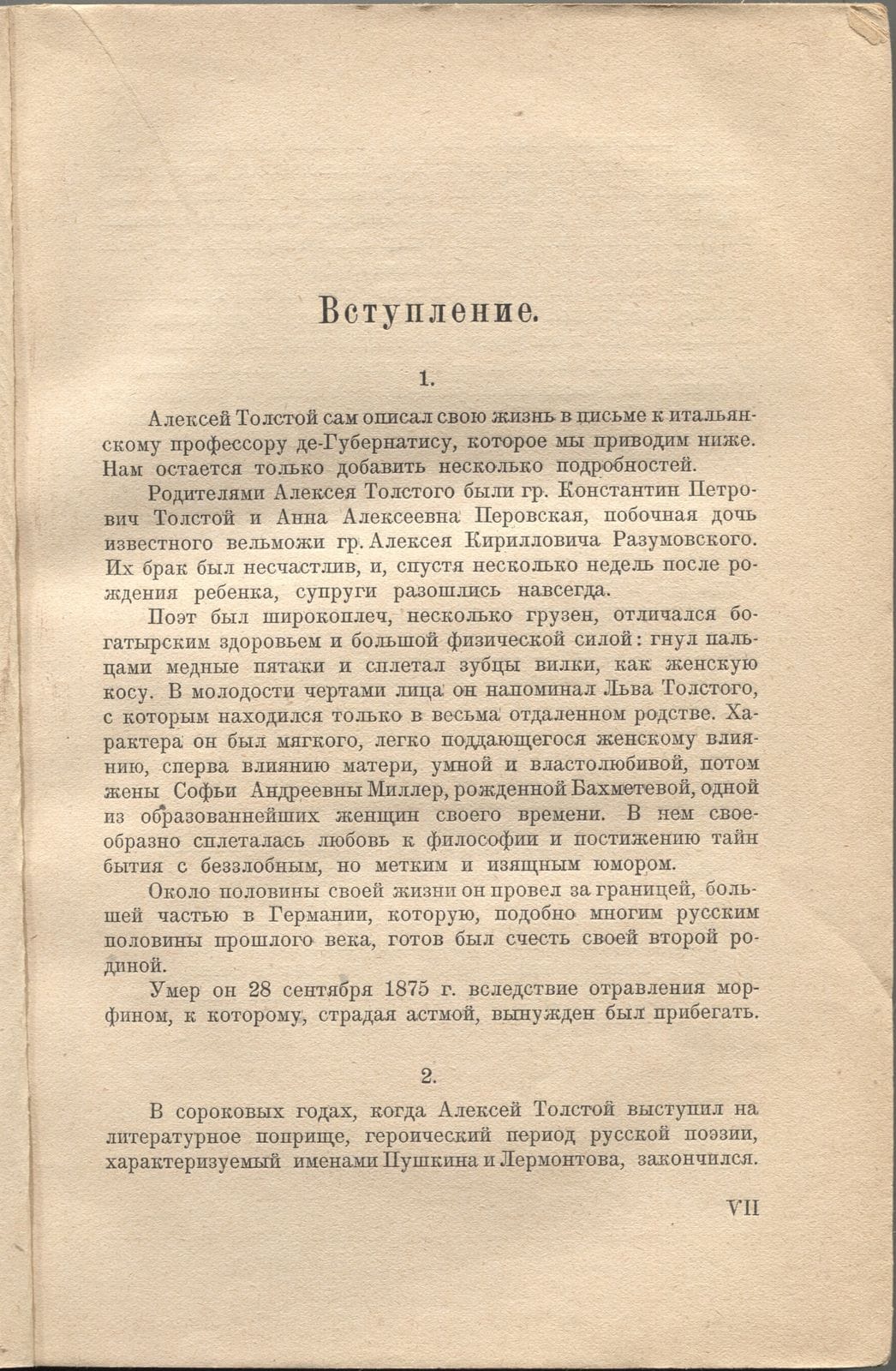 Вступление.

1.

Алексей Толстой сам описал свою жизнь в письме к итальянскому профессору де-Губернатису, которое мы приводим ниже. Нам остается только добавить несколько подробностей.

Родителями Алексея Толстого были гр. Константин Петрович Толстой и Анна Алексеевна Перовская, побочная дочь известного вельможи гр. Алексея Кирилловича Разумовского. Их брак был несчастлив, и, спустя несколько недель после рождения ребенка, супруги разошлись навсегда.

Поэт был широкоплеч, несколько грузен, отличался богатырским здоровьем и большой физической силой: гнул пальцами медные пятаки и сплетал зубцы вилки, как женскую косу. В молодости чертами лица он напоминал Льва Толстого, с которым находился только в весьма отдаленном родстве. Характера он был мягкого, легко поддающегося женскому влиянию, сперва влиянию матери, умной и властолюбивой, потом жены Софьи Андреевны Миллер, рожденной Бахметевой, одной из образованнейших женщин своего времени. В нем своеобразно сплеталась любовь к философии и постижению тайн бытия с беззлобным, но метким и изящным юмором.

Около половины своей жизни он провел за границей, большей частью в Германии, которую, подобно многим русским половины прошлого века, готов был счесть своей второй родиной.

Умер он 28 сентября 1875 г. вследствие отравления морфином, к которому, страдая астмой, вынужден был прибегать.

2.

В сороковых годах, когда Алексей Толстой выступил на литературное поприще, героический период русской поэзии, характеризуемый именами Пушкина и Лермонтова, закончился.

VII